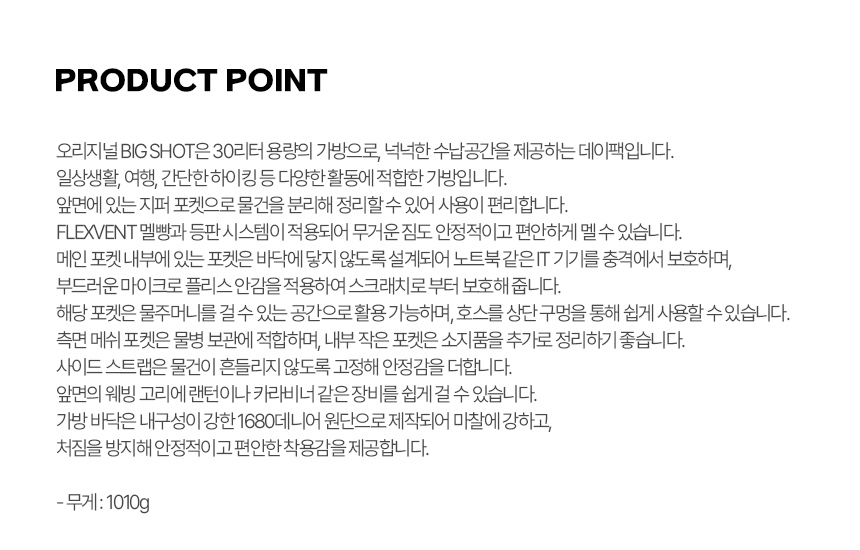 PRODUCT POINT

오리지널 BIG SHOT은 30리터 용량의 가방으로, 넉넉한 수납공간을 제공하는 데이팩입니다.
일상생활, 여행, 간단한 하이킹 등 다양한 활동에 적합한 가방입니다.
앞면에 있는 지퍼 포켓으로 물건을 분리해 정리할 수 있어 사용이 편리합니다.
FLEXVENT 멜빵과 등판 시스템이 적용되어 무거운 짐도 안정적이고 편안하게 멜 수 있습니다.
메인 포켓 내부에 있는 포켓은 바닥에 닿지 않도록 설계되어 노트북 같은 IT 기기를 충격에서 보호하며,
부드러운 마이크로 플리스 안감을 적용하여 스크래치로 부터 보호해 줍니다.
해당 포켓은 물주머니를 걸 수 있는 공간으로 활용 가능하며, 호스를 상단 구멍을 통해 쉽게 사용할 수 있습니다.
측면 메쉬 포켓은 물병 보관에 적합하며, 내부 작은 포켓은 소지품을 추가로 정리하기 좋습니다.
사이드 스트랩은 물건이 흔들리지 않도록 고정해 안정감을 더합니다.
앞면의 웨빙 고리에 랜턴이나 카라비너 같은 장비를 쉽게 걸 수 있습니다.
가방 바닥은 내구성이 강한 1680데니어 원단으로 제작되어 마찰에 강하고,
처짐을 방지해 안정적이고 편안한 착용감을 제공합니다.

- 무게 : 1010g